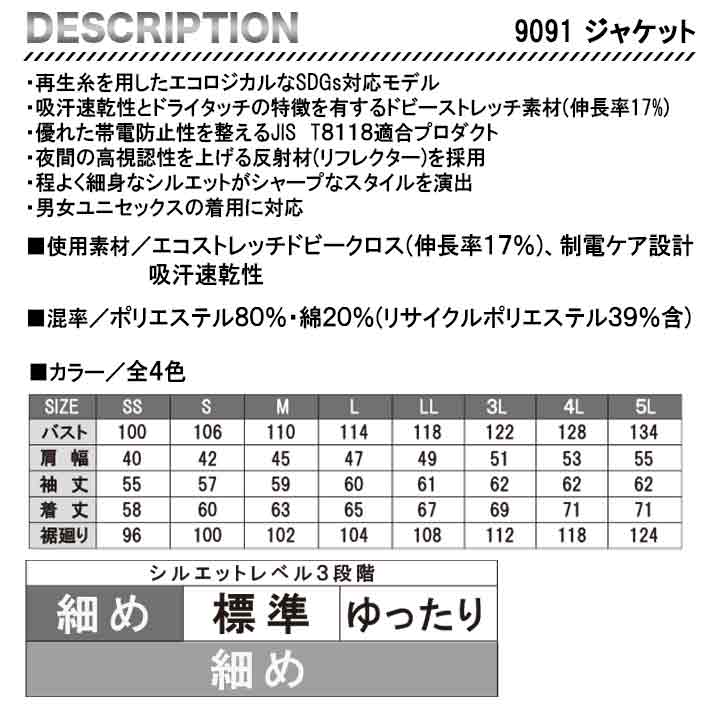 DESCRIPTION

9091 ジャケット

・再生糸を用したエコロジカルなSDGs対応モデル
・吸汗速乾性とドライタッチの特徴を有するドビーストレッチ素材(伸長率17%)
・優れた帯電防止性を整えるJIS T8118適合プロダクト
・夜間の高視認性を上げる反射材(リフレクター)を採用
・程よく細身なシルエットがシャープなスタイルを演出
・男女ユニセックスの着用に対応

■使用素材/エコストレッチドビークロス(伸長率17%)、制電ケア設計 吸汗速乾性

■混率/ポリエステル80%・綿20%(リサイクルポリエステル39%含)

■カラー/全4色

| SIZE | SS | S | M | L | LL | 3L | 4L | 5L |
|---|---|---|---|---|---|---|---|---|
| バスト | 100 | 106 | 110 | 114 | 118 | 122 | 128 | 134 |
| 肩 幅 | 40 | 42 | 45 | 47 | 49 | 51 | 53 | 55 |
| 袖 丈 | 55 | 57 | 59 | 60 | 61 | 62 | 62 | 62 |
| 着 丈 | 58 | 60 | 63 | 65 | 67 | 69 | 71 | 71 |
| 裾廻り | 96 | 100 | 102 | 104 | 108 | 112 | 118 | 124 |

シルエットレベル3段階

| 細め | 標準 | ゆったり |
|---|---|---|

細め